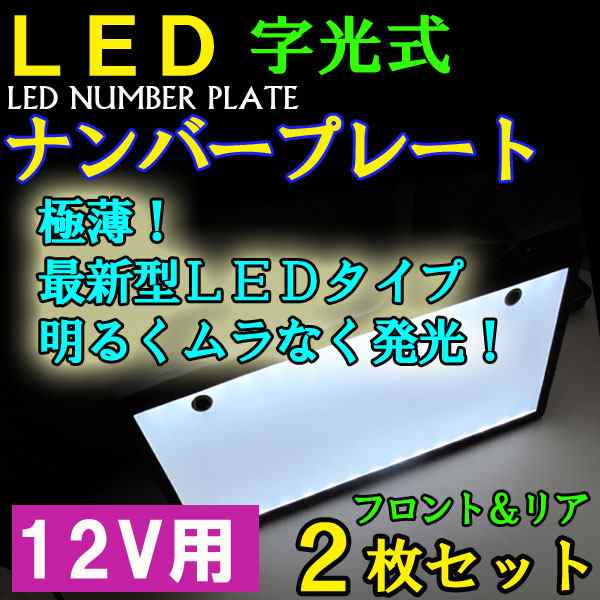 ＬＥＤ 字光式
LED NUMBER PLATE
ナンバープレート

極薄！
最新型ＬＥＤタイプ
明るくムラなく発光！

12V用

フロント＆リア
２枚セット